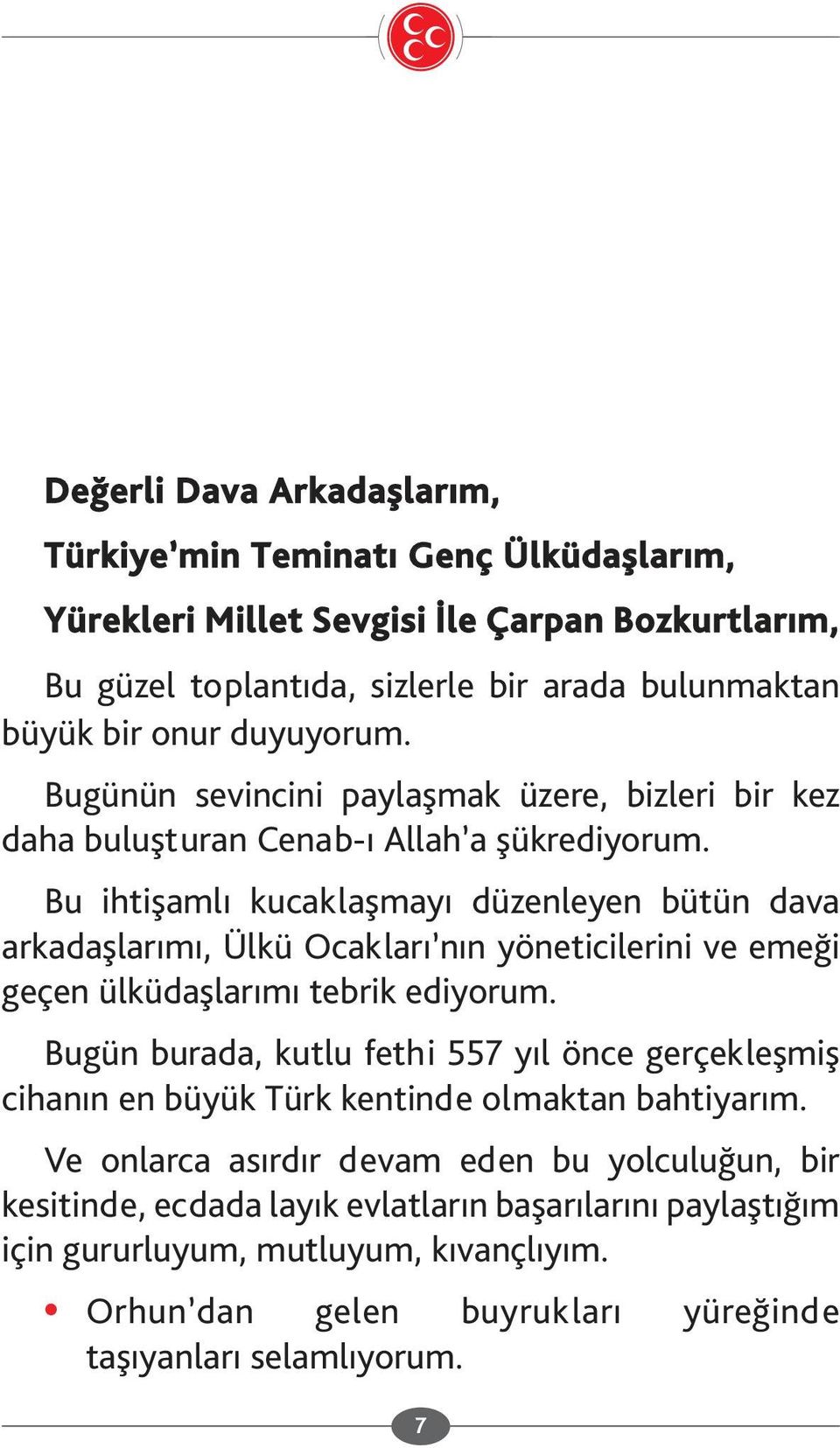 Değerli Dava Arkadaşlarım,

Türkiye'min Teminatı Genç Ülküdaşlarım,

Yürekleri Millet Sevgisi İle Çarpan Bozkurtlarım,

Bu güzel toplantıda, sizlerle bir arada bulunmaktan büyük bir onur duyuyorum.

Bugünün sevincini paylaşmak üzere, bizleri bir kez daha buluşturan Cenab-ı Allah'a şükrediyorum.

Bu ihtişamlı kucaklaşmayı düzenleyen bütün dava arkadaşlarımı, Ülkü Ocakları'nın yöneticilerini ve emeği geçen ülküdaşlarımı tebrik ediyorum.

Bugün burada, kutlu fethi 557 yıl önce gerçekleşmiş cihanın en büyük Türk kentinde olmaktan bahtiyarım.

Ve onlarca asırdır devam eden bu yolculuğun, bir kesitinde, ecdada layık evlatların başarılarını paylaştığım için gururluyum, mutluyum, kıvançlıyım.

• Orhun'dan gelen buyrukları yüreğinde taşıyanları selamlıyorum.

7